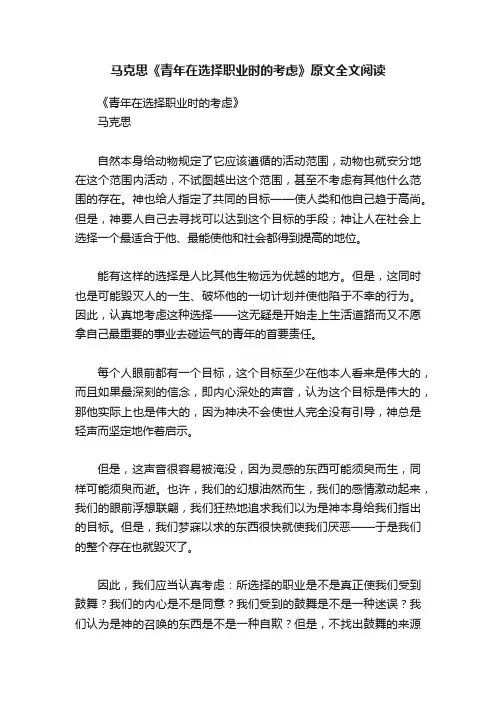 马克思《青年在选择职业时的考虑》原文全文阅读

《青年在选择职业时的考虑》
马克思

自然本身给动物规定了它应该遵循的活动范围，动物也就安分地在这个范围内活动，不试图越出这个范围，甚至不考虑有其他什么范围的存在。神也给人指定了共同的目标——使人类和他自己趋于高尚。但是，神要人自己去寻找可以达到这个目标的手段；神让人在社会上选择一个最适合于他、最能使他和社会都得到提高的地位。

能有这样的选择是人比其他生物远为优越的地方。但是，这同时也是可能毁灭人的一生、破坏他的一切计划并使他陷于不幸的行为。因此，认真地考虑这种选择——这无疑是开始走上生活道路而又不愿拿自己最重要的事业去碰运气的青年的首要责任。

每个人眼前都有一个目标，这个目标至少在他本人看来是伟大的，而且如果最深刻的信念，即内心深处的声音，认为这个目标是伟大的，那他实际上也是伟大的，因为神决不会使世人完全没有引导，神总是轻声而坚定地作着启示。

但是，这声音很容易被淹没，因为灵感的东西可能须臾而生，同样可能须臾而逝。也许，我们的幻想油然而生，我们的感情激动起来，我们的眼前浮想联翩，我们狂热地追求我们以为是神本身给我们指出的目标。但是，我们梦寐以求的东西很快就使我们厌恶——于是我们的整个存在也就毁灭了。

因此，我们应当认真考虑：所选择的职业是不是真正使我们受到鼓舞？我们的内心是不是同意？我们受到的鼓舞是不是一种迷误？我们认为是神的召唤的东西是不是一种自欺？但是，不找出鼓舞的来源